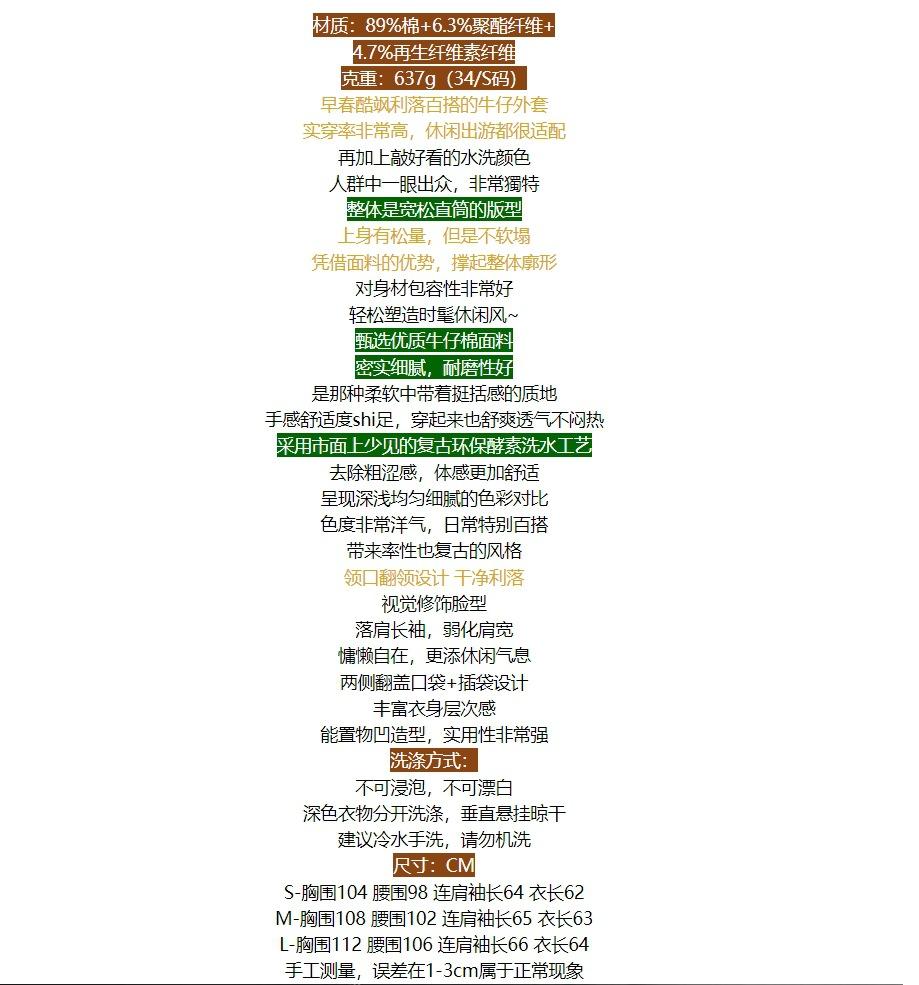 材质：89%棉+6.3%聚酯纤维+
4.7%再生纤维素纤维
克重：637g（34/S码）
早春酷飒利落百搭的牛仔外套
实穿率非常高，休闲出游都很适配
再加上敲好看的水洗颜色
人群中一眼出众，非常獨特
整体是宽松直筒的版型
上身有松量，但是不软塌
凭借面料的优势，撑起整体廓形
对身材包容性非常好
轻松塑造时髦休闲风~
甄选优质牛仔棉面料
密实细腻，耐磨性好
是那种柔软中带着挺括感的质地
手感舒适度shi足，穿起来也舒爽透气不闷热
采用市面上少见的复古环保酵素洗水工艺
去除粗涩感，体感更加舒适
呈现深浅均匀细腻的色彩对比
色度非常洋气，日常特别百搭
带来率性也复古的风格
领口翻领设计 干净利落
视觉修饰脸型
落肩长袖，弱化肩宽
慵懒自在，更添休闲气息
两侧翻盖口袋+插袋设计
丰富衣身层次感
能置物凹造型，实用性非常强
洗涤方式：
不可浸泡，不可漂白
深色衣物分开洗涤，垂直悬挂晾干
建议冷水手洗，请勿机洗
尺寸：CM
S-胸围104 腰围98 连肩袖长64 衣长62
M-胸围108 腰围102 连肩袖长65 衣长63
L-胸围112 腰围106 连肩袖长66 衣长64
手工测量，误差在1-3cm属于正常现象